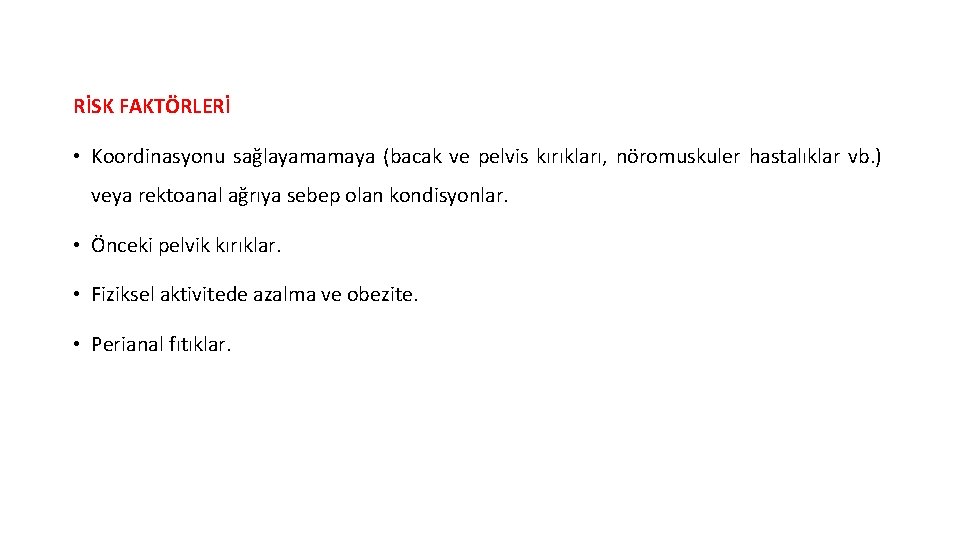 RİSK FAKTÖRLERİ

• Koordinasyonu sağlayamamaya (bacak ve pelvis kırıkları, nöromuskuler hastalıklar vb.) veya rektoanal ağrıya sebep olan kondisyonlar.

• Önceki pelvik kırıklar.

• Fiziksel aktivitede azalma ve obezite.

• Perianal fıtıklar.